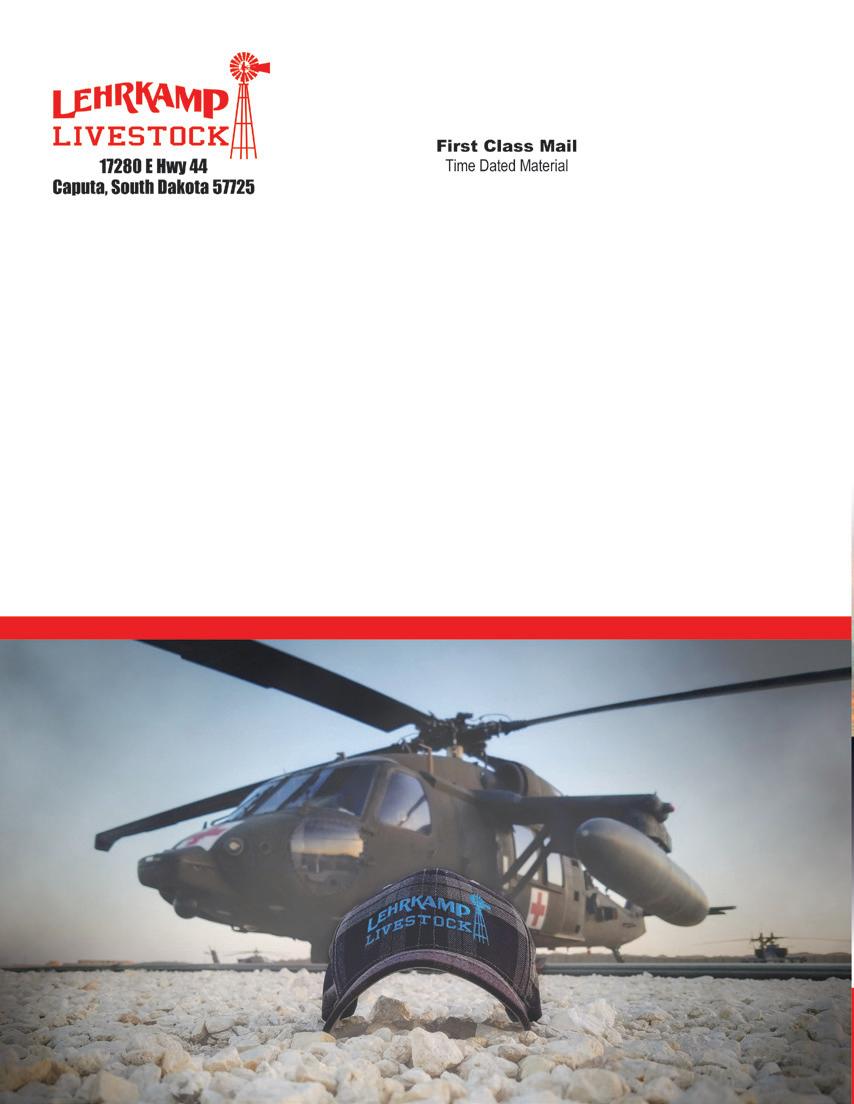 LEHRKAMP
LIVESTOCK
17280 E Hwy 44
Caputa, South Dakota 57725

First Class Mail
Time Dated Material

LEHRKAMP
LIVESTOCK